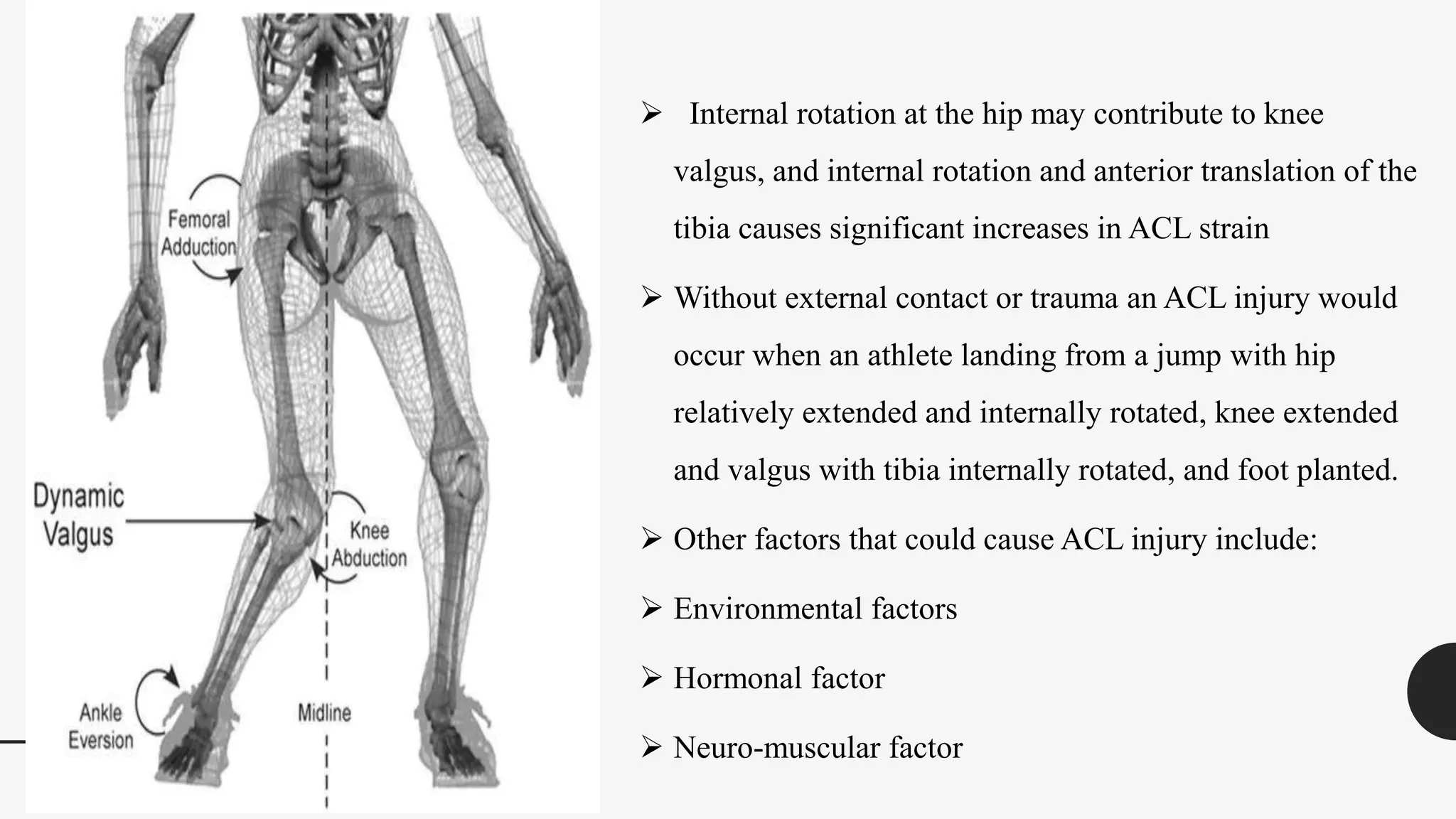 Femoral Adduction

Dynamic Valgus

Knee Abduction

Ankle Eversion

Midline

➢ Internal rotation at the hip may contribute to knee valgus, and internal rotation and anterior translation of the tibia causes significant increases in ACL strain

➢ Without external contact or trauma an ACL injury would occur when an athlete landing from a jump with hip relatively extended and internally rotated, knee extended and valgus with tibia internally rotated, and foot planted.

➢ Other factors that could cause ACL injury include:

➢ Environmental factors

➢ Hormonal factor

➢ Neuro-muscular factor